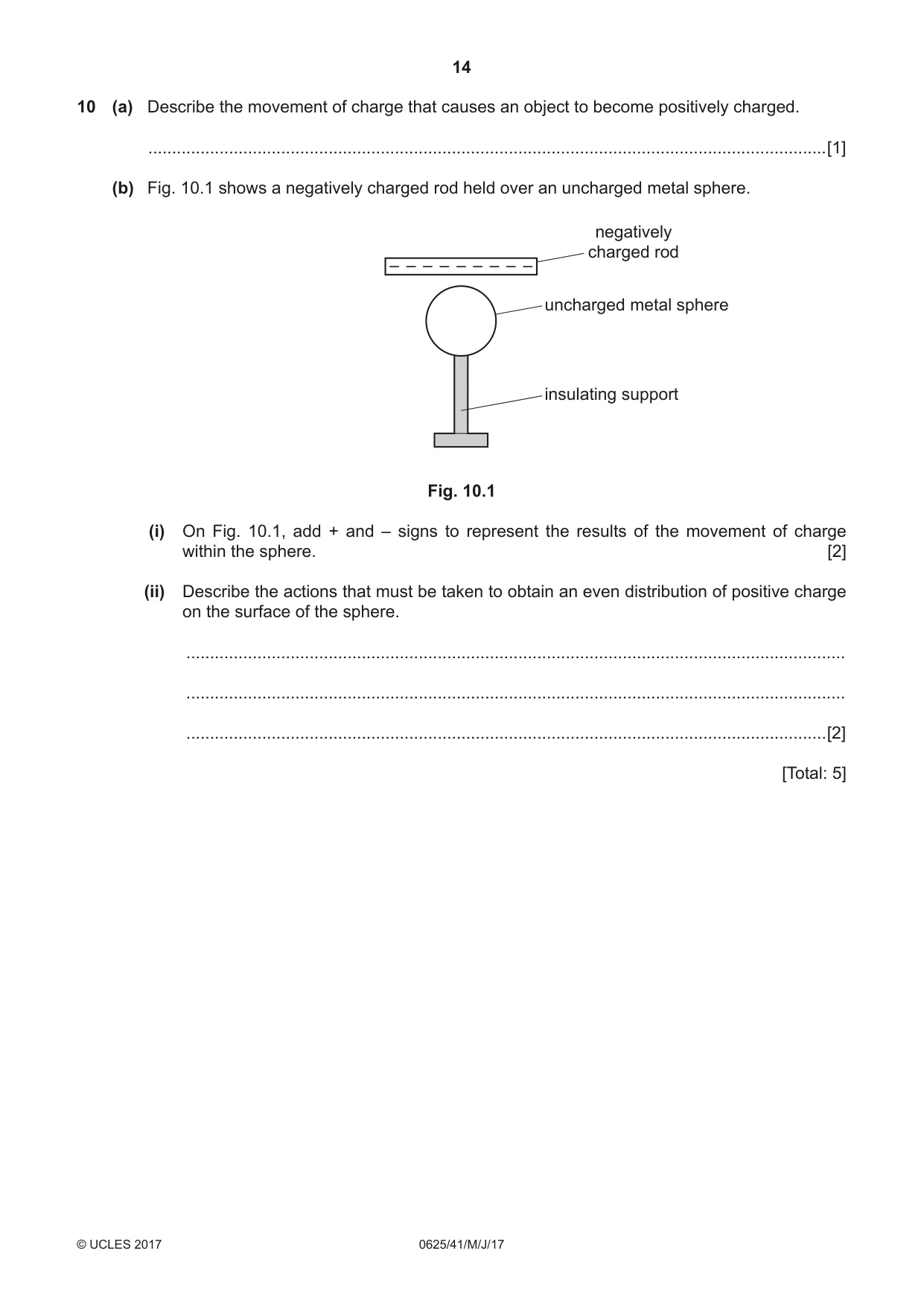 14

10 (a) Describe the movement of charge that causes an object to become positively charged.

____ [1]

(b) Fig. 10.1 shows a negatively charged rod held over an uncharged metal sphere.

– – – – – – – – – –

negatively
charged rod

uncharged metal sphere

insulating support

Fig. 10.1

(i) On Fig. 10.1, add + and – signs to represent the results of the movement of charge within the sphere. [2]

(ii) Describe the actions that must be taken to obtain an even distribution of positive charge on the surface of the sphere.

____

____

____ [2]

[Total: 5]

© UCLES 2017 0625/41/M/J/17